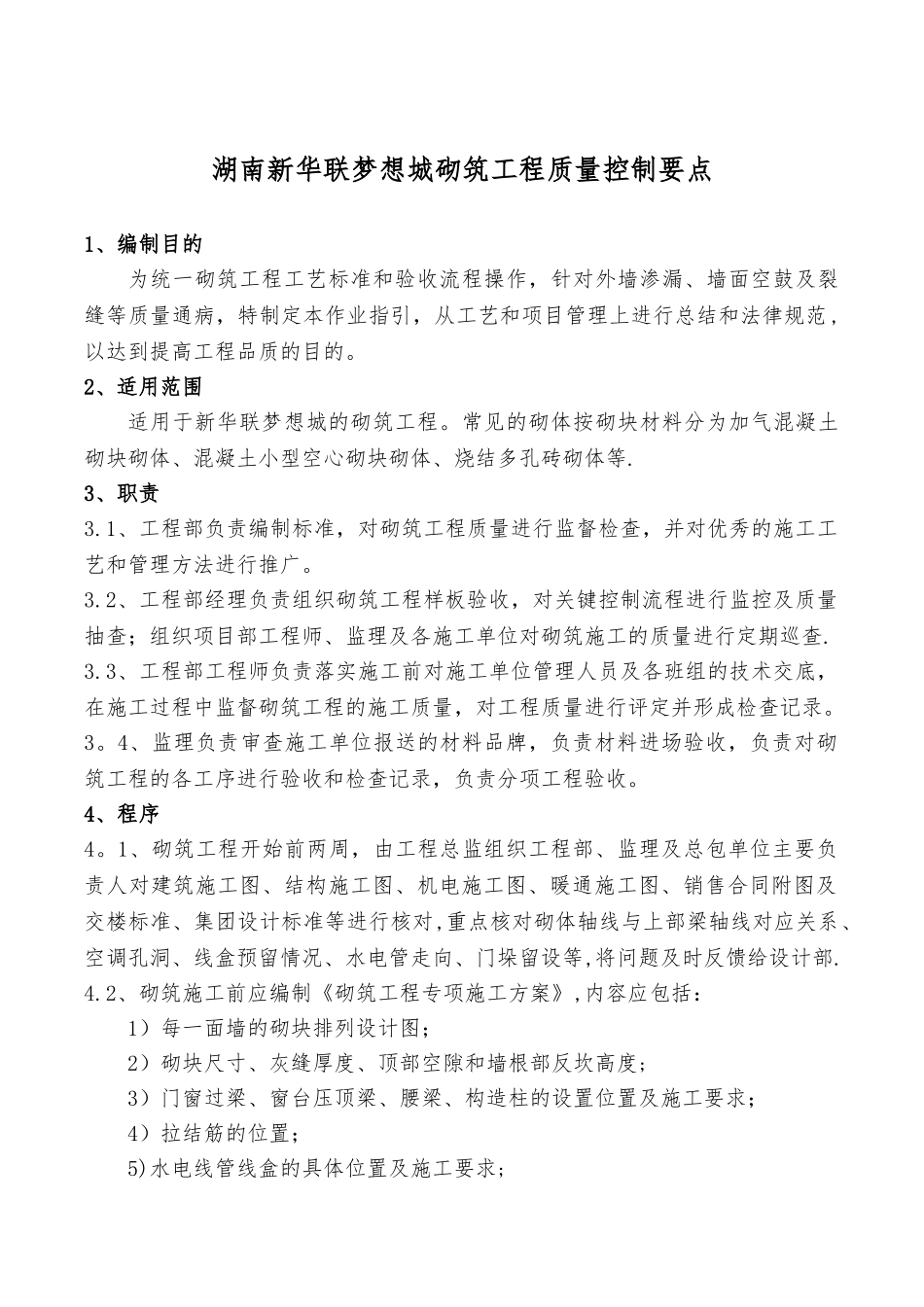 湖南新华联梦想城砌筑工程质量控制要点

1、编制目的

为统一砌筑工程工艺标准和验收流程操作，针对外墙渗漏、墙面空鼓及裂缝等质量通病，特制定本作业指引，从工艺和项目管理上进行总结和法律规范，以达到提高工程品质的目的。

2、适用范围

适用于新华联梦想城的砌筑工程。常见的砌体按砌块材料分为加气混凝土砌块砌体、混凝土小型空心砌块砌体、烧结多孔砖砌体等.

3、职责

3.1、工程部负责编制标准，对砌筑工程质量进行监督检查，并对优秀的施工工艺和管理方法进行推广。

3.2、工程部经理负责组织砌筑工程样板验收，对关键控制流程进行监控及质量抽查；组织项目部工程师、监理及各施工单位对砌筑施工的质量进行定期巡查.

3.3、工程部工程师负责落实施工前对施工单位管理人员及各班组的技术交底，在施工过程中监督砌筑工程的施工质量，对工程质量进行评定并形成检查记录。

3。4、监理负责审查施工单位报送的材料品牌，负责材料进场验收，负责对砌筑工程的各工序进行验收和检查记录，负责分项工程验收。

4、程序

4。1、砌筑工程开始前两周，由工程总监组织工程部、监理及总包单位主要负责人对建筑施工图、结构施工图、机电施工图、暖通施工图、销售合同附图及交楼标准、集团设计标准等进行核对,重点核对砌体轴线与上部梁轴线对应关系、空调孔洞、线盒预留情况、水电管走向、门垛留设等,将问题及时反馈给设计部.

4.2、砌筑施工前应编制《砌筑工程专项施工方案》,内容应包括：

1）每一面墙的砌块排列设计图；

2）砌块尺寸、灰缝厚度、顶部空隙和墙根部反坎高度；

3）门窗过梁、窗台压顶梁、腰梁、构造柱的设置位置及施工要求；

4）拉结筋的位置；

5)水电线管线盒的具体位置及施工要求；